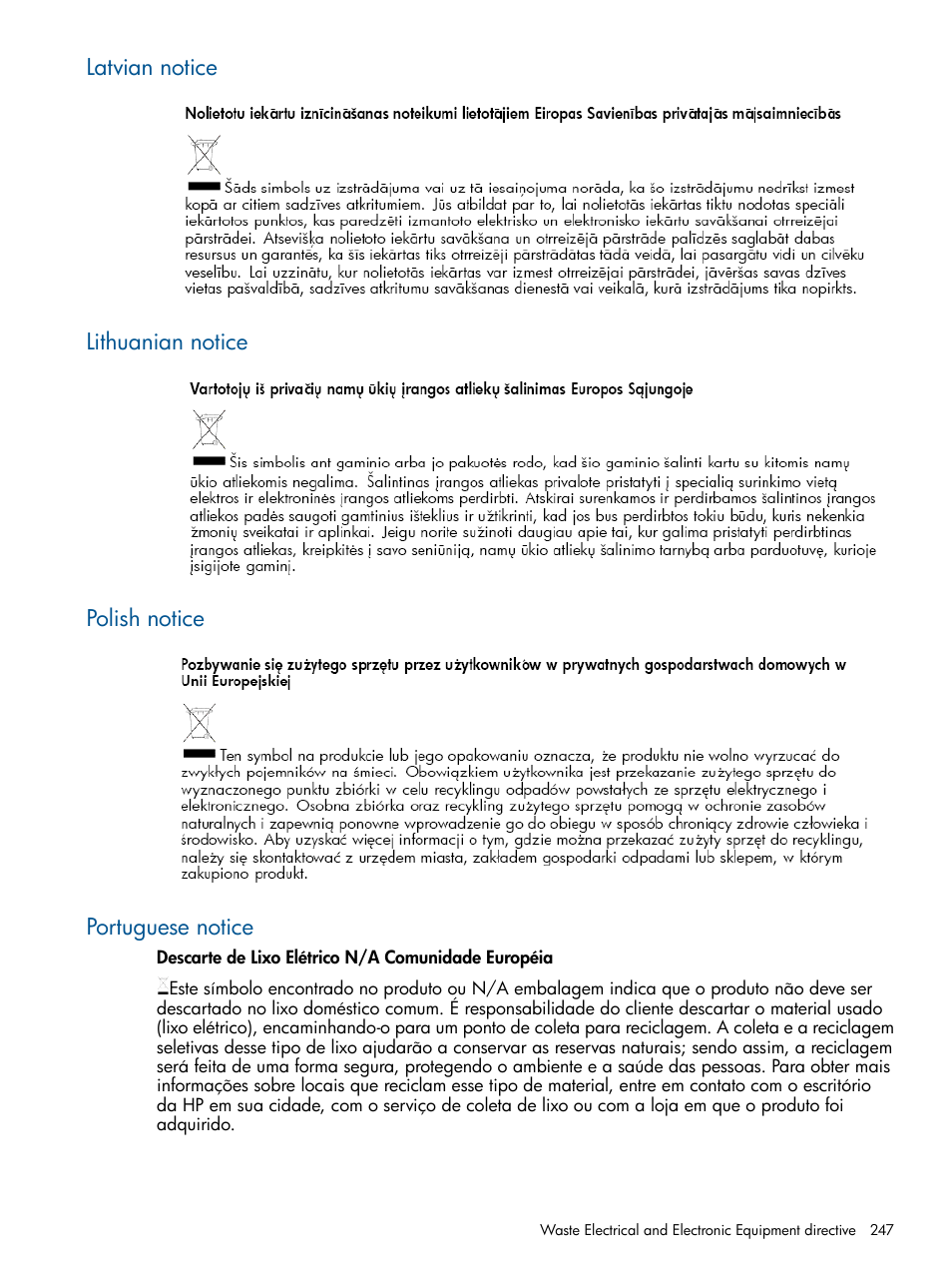 Latvian notice

Nolietotu iekārtu iznīcināšanas noteikumi lietotājiem Eiropas Savienības privātajās mājsaimniecībās

Šāds simbols uz izstrādājuma vai uz tā iesaiņojuma norāda, ka šo izstrādājumu nedrīkst izmest kopā ar citiem sadzīves atkritumiem. Jūs atbildat par to, lai nolietotās iekārtas tiktu nodotas speciāli iekārtotos punktos, kas paredzēti izmantoto elektrisko un elektronisko iekārtu savākšanai otrreizējai pārstrādei. Atsevišķa nolietoto iekārtu savākšana un otrreizējā pārstrāde palīdzēs saglabāt dabas resursus un garantēs, ka šīs iekārtas tiks otrreizēji pārstrādātas tādā veidā, lai pasargātu vidi un cilvēku veselību. Lai uzzinātu, kur nolietotās iekārtas var izmest otrreizējai pārstrādei, jāvēršas savas dzīves vietas pašvaldībā, sadzīves atkritumu savākšanas dienestā vai veikalā, kurā izstrādājums tika nopirkts.

Lithuanian notice

Vartotojų iš privačių namų ūkių įrangos atliekų šalinimas Europos Sąjungoje

Šis simbolis ant gaminio arba jo pakuotės rodo, kad šio gaminio šalinti kartu su kitomis namų ūkio atliekomis negalima. Šalintinas įrangos atliekas privalote pristatyti į specialią surinkimo vietą elektros ir elektroninės įrangos atliekoms perdirbti. Atskirai surenkamos ir perdirbamos šalintinos įrangos atliekos padės saugoti gamtinius išteklius ir užtikrinti, kad jos bus perdirbtos tokiu būdu, kuris nekenkia žmonių sveikatai ir aplinkai. Jeigu norite sužinoti daugiau apie tai, kur galima pristatyti perdirbtinas įrangos atliekas, kreipkitės į savo seniūniją, namų ūkio atliekų šalinimo tarnybą arba parduotuvę, kurioje įsigijote gaminį.

Polish notice

Pozbywanie się zużytego sprzętu przez użytkowników w prywatnych gospodarstwach domowych w Unii Europejskiej

Ten symbol na produkcie lub jego opakowaniu oznacza, że produktu nie wolno wyrzucać do zwykłych pojemników na śmieci. Obowiązkiem użytkownika jest przekazanie zużytego sprzętu do wyznaczonego punktu zbiórki w celu recyklingu odpadów powstałych ze sprzętu elektrycznego i elektronicznego. Osobna zbiórka oraz recykling zużytego sprzętu pomogą w ochronie zasobów naturalnych i zapewnią ponowne wprowadzenie go do obiegu w sposób chroniący zdrowie człowieka i środowisko. Aby uzyskać więcej informacji o tym, gdzie można przekazać zużyty sprzęt do recyklingu, należy się skontaktować z urzędem miasta, zakładem gospodarki odpadami lub sklepem, w którym zakupiono produkt.

Portuguese notice

Descarte de Lixo Elétrico N/A Comunidade Européia

Este símbolo encontrado no produto ou N/A embalagem indica que o produto não deve ser descartado no lixo doméstico comum. É responsabilidade do cliente descartar o material usado (lixo elétrico), encaminhando-o para um ponto de coleta para reciclagem. A coleta e a reciclagem seletivas desse tipo de lixo ajudarão a conservar as reservas naturais; sendo assim, a reciclagem será feita de uma forma segura, protegendo o ambiente e a saúde das pessoas. Para obter mais informações sobre locais que reciclam esse tipo de material, entre em contato com o escritório da HP em sua cidade, com o serviço de coleta de lixo ou com a loja em que o produto foi adquirido.

Waste Electrical and Electronic Equipment directive 247